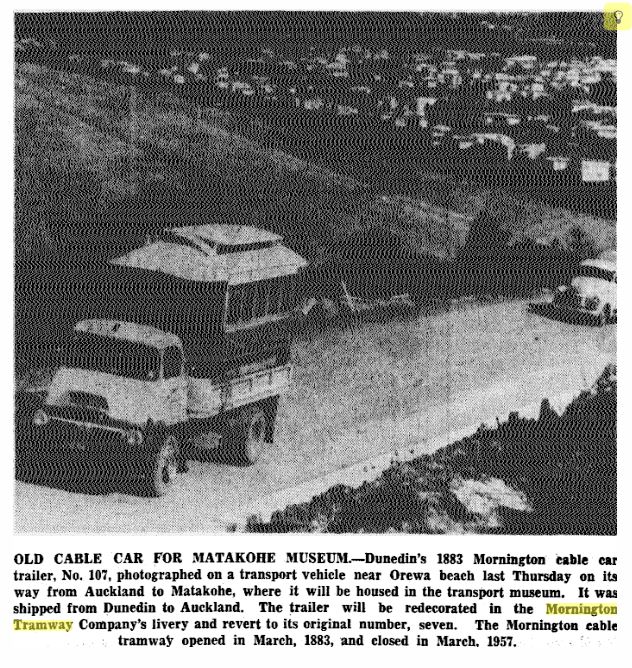 OLD CABLE CAR FOR MATAKOHE MUSEUM.—Dunedin's 1883 Mornington cable car trailer, No. 107, photographed on a transport vehicle near Orewa beach last Thursday on its way from Auckland to Matakohe, where it will be housed in the transport museum. It was shipped from Dunedin to Auckland. The trailer will be redecorated in the Mornington Tramway Company's livery and revert to its original number, seven. The Mornington cable tramway opened in March, 1883, and closed in March, 1957.